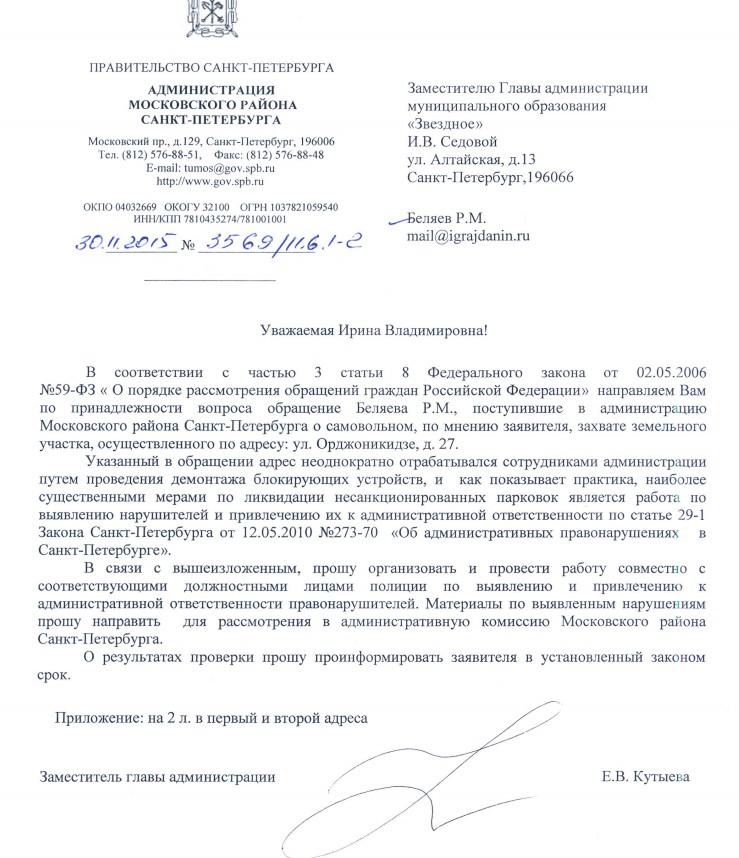 ПРАВИТЕЛЬСТВО САНКТ-ПЕТЕРБУРГА
АДМИНИСТРАЦИЯ
МОСКОВСКОГО РАЙОНА
САНКТ-ПЕТЕРБУРГА

Московский пр., д.129, Санкт-Петербург, 196006
Тел. (812) 576-88-51, Факс: (812) 576-88-48
E-mail: tumos@gov.spb.ru
http://www.gov.spb.ru

ОКПО 04032669 ОКОГУ 32100 ОГРН 1037821059540
ИНН/КПП 7810435274/781001001

30.11.2015 № 3569/11.6.1-2

Заместителю Главы администрации
муниципального образования
«Звездное»
И.В. Седовой
ул. Алтайская, д.13
Санкт-Петербург,196066

Беляев Р.М.
mail@igrajdanin.ru

Уважаемая Ирина Владимировна!

В соответствии с частью 3 статьи 8 Федерального закона от 02.05.2006 №59-ФЗ « О порядке рассмотрения обращений граждан Российской Федерации» направляем Вам по принадлежности вопроса обращение Беляева Р.М., поступившие в администрацию Московского района Санкт-Петербурга о самовольном, по мнению заявителя, захвате земельного участка, осуществленного по адресу: ул. Орджоникидзе, д. 27.

Указанный в обращении адрес неоднократно отрабатывался сотрудниками администрации путем проведения демонтажа блокирующих устройств, и как показывает практика, наиболее существенными мерами по ликвидации несанкционированных парковок является работа по выявлению нарушителей и привлечению их к административной ответственности по статье 29-1 Закона Санкт-Петербурга от 12.05.2010 №273-70 «Об административных правонарушениях в Санкт-Петербурге».

В связи с вышеизложенным, прошу организовать и провести работу совместно с соответствующими должностными лицами полиции по выявлению и привлечению к административной ответственности правонарушителей. Материалы по выявленным нарушениям прошу направить для рассмотрения в административную комиссию Московского района Санкт-Петербурга.

О результатах проверки прошу проинформировать заявителя в установленный законом срок.

Приложение: на 2 л. в первый и второй адреса

Заместитель главы администрации Е.В. Кутыева